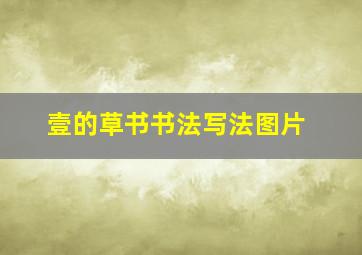 壹的草书书法写法图片